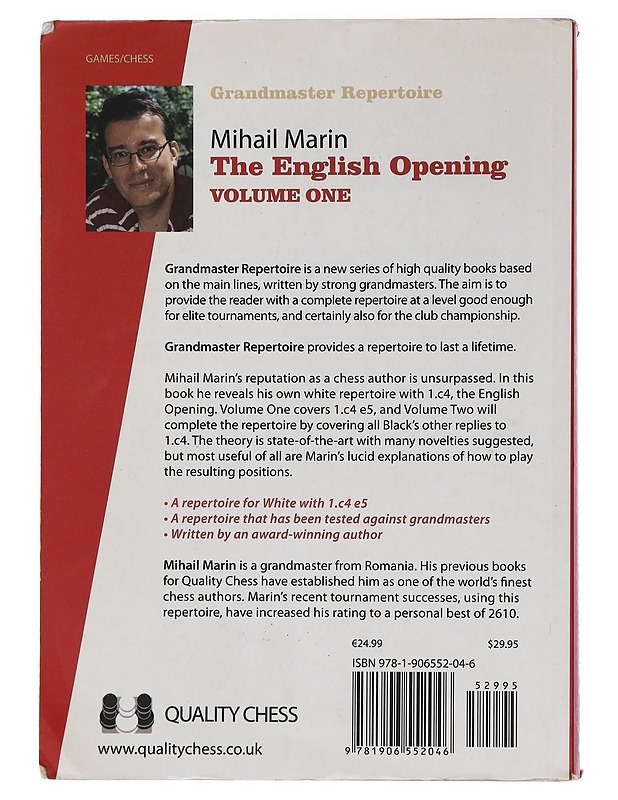 GAMES/CHESS

Grandmaster Repertoire

Mihail Marin
The English Opening
VOLUME ONE

Grandmaster Repertoire is a new series of high quality books based on the main lines, written by strong grandmasters. The aim is to provide the reader with a complete repertoire at a level good enough for elite tournaments, and certainly also for the club championship.

Grandmaster Repertoire provides a repertoire to last a lifetime.

Mihail Marin's reputation as a chess author is unsurpassed. In this book he reveals his own white repertoire with 1.c4, the English Opening. Volume One covers 1.c4 e5, and Volume Two will complete the repertoire by covering all Black's other replies to 1.c4. The theory is state-of-the-art with many novelties suggested, but most useful of all are Marin's lucid explanations of how to play the resulting positions.

• A repertoire for White with 1.c4 e5
• A repertoire that has been tested against grandmasters
• Written by an award-winning author

Mihail Marin is a grandmaster from Romania. His previous books for Quality Chess have established him as one of the world's finest chess authors. Marin's recent tournament successes, using this repertoire, have increased his rating to a personal best of 2610.

€24.99 $29.95

ISBN 978-1-906552-04-6

52995

9 781906 552046

QUALITY CHESS

www.qualitychess.co.uk